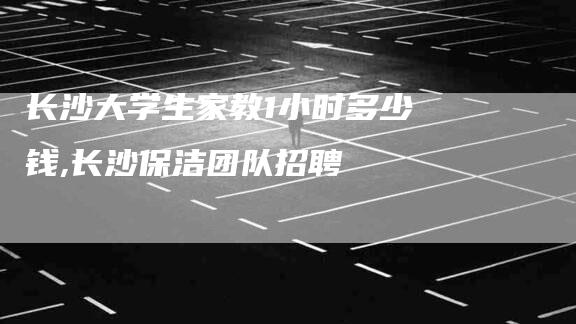 长沙大学生家教1小时多少钱,长沙保洁团队招聘